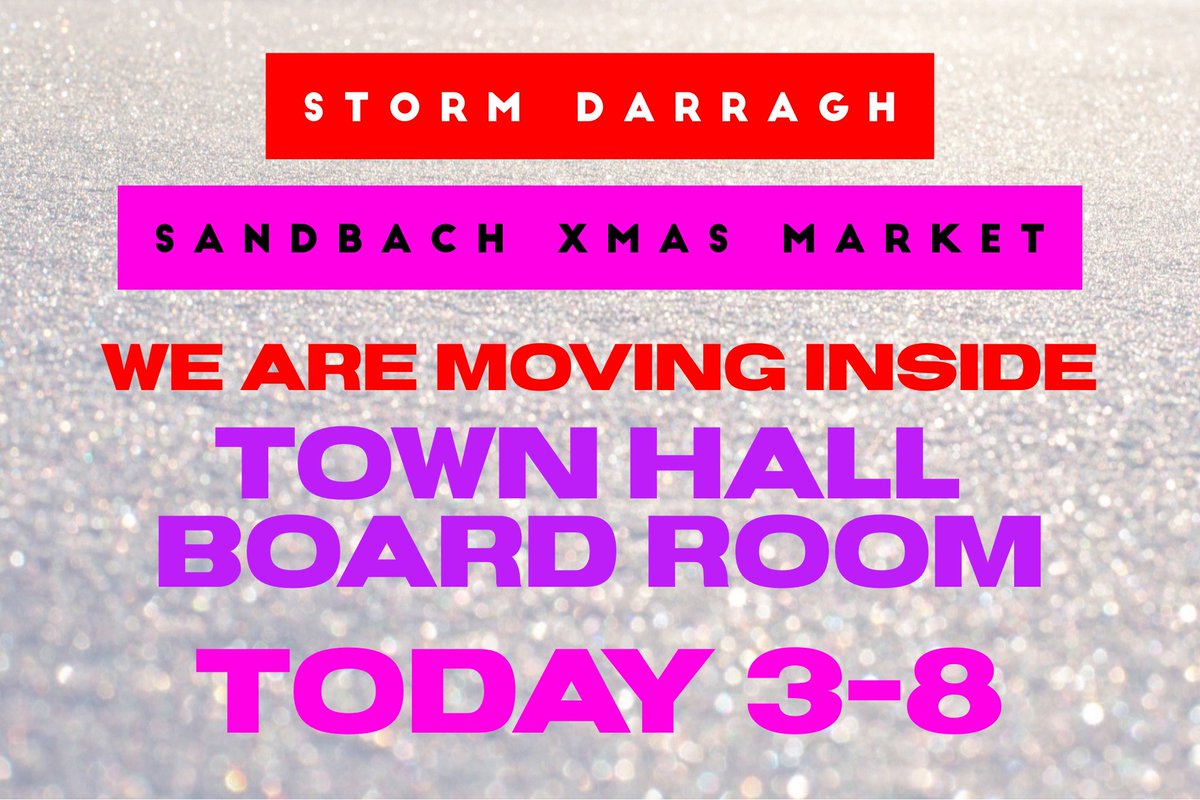 STORM DARRAGH

SANDBACH XMAS MARKET

WE ARE MOVING INSIDE

TOWN HALL
BOARD ROOM

TODAY 3-8